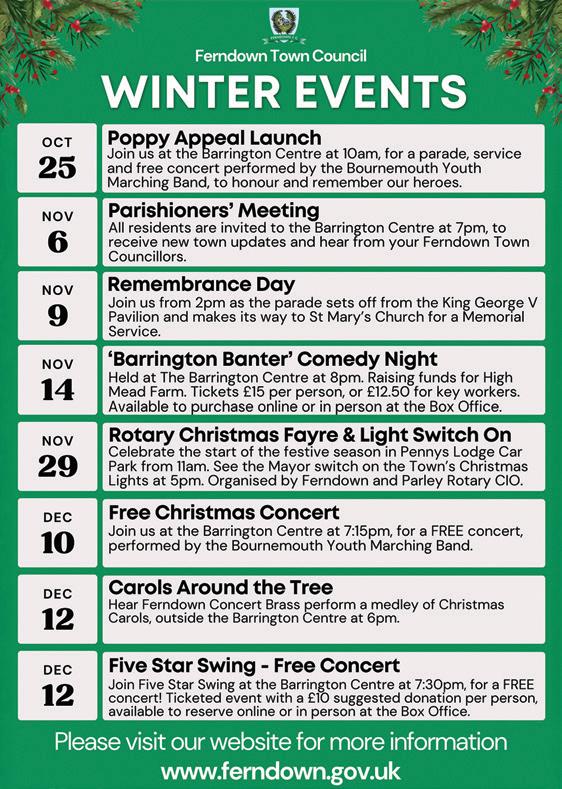 Ferndown Town Council

WINTER EVENTS

OCT 25

Poppy Appeal Launch
Join us at the Barrington Centre at 10am, for a parade, service and free concert performed by the Bournemouth Youth Marching Band, to honour and remember our heroes.

NOV 6

Parishioners' Meeting
All residents are invited to the Barrington Centre at 7pm, to receive new town updates and hear from your Ferndown Town Councillors.

NOV 9

Remembrance Day
Join us from 2pm as the parade sets off from the King George V Pavilion and makes its way to St Mary's Church for a Memorial Service.

NOV 14

'Barrington Banter' Comedy Night
Held at The Barrington Centre at 8pm. Raising funds for High Mead Farm. Tickets £15 per person, or £12.50 for key workers. Available to purchase online or in person at the Box Office.

NOV 29

Rotary Christmas Fayre & Light Switch On
Celebrate the start of the festive season in Pennys Lodge Car Park from 11am. See the Mayor switch on the Town's Christmas Lights at 5pm. Organised by Ferndown and Parley Rotary CIO.

DEC 10

Free Christmas Concert
Join us at the Barrington Centre at 7:15pm, for a FREE concert, performed by the Bournemouth Youth Marching Band.

DEC 12

Carols Around the Tree
Hear Ferndown Concert Brass perform a medley of Christmas Carols, outside the Barrington Centre at 6pm.

DEC 12

Five Star Swing - Free Concert
Join Five Star Swing at the Barrington Centre at 7:30pm, for a FREE concert! Ticketed event with a £10 suggested donation per person, available to reserve online or in person at the Box Office.

Please visit our website for more information
www.ferndown.gov.uk